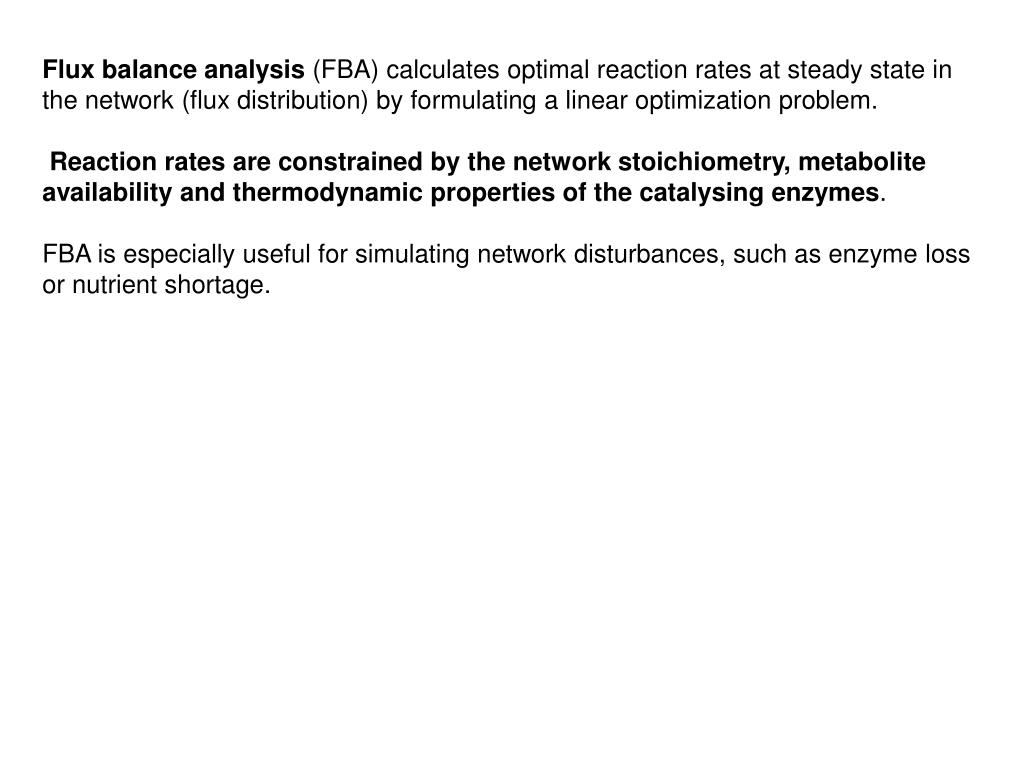 Flux balance analysis (FBA) calculates optimal reaction rates at steady state in the network (flux distribution) by formulating a linear optimization problem.

Reaction rates are constrained by the network stoichiometry, metabolite availability and thermodynamic properties of the catalysing enzymes.

FBA is especially useful for simulating network disturbances, such as enzyme loss or nutrient shortage.